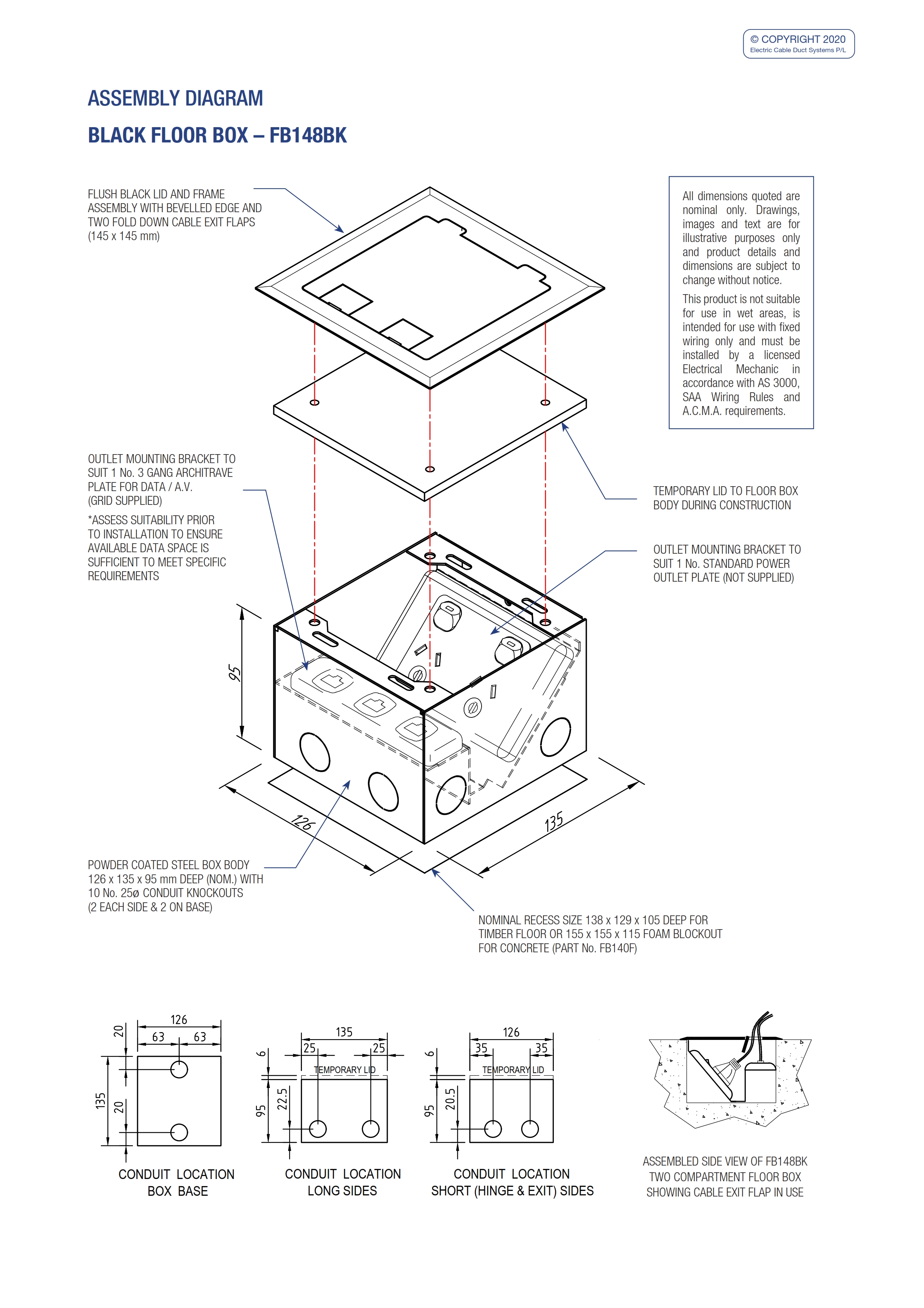 © COPYRIGHT 2020
Electric Cable Duct Systems P/L

ASSEMBLY DIAGRAM

BLACK FLOOR BOX – FB148BK

FLUSH BLACK LID AND FRAME ASSEMBLY WITH BEVELLED EDGE AND TWO FOLD DOWN CABLE EXIT FLAPS (145 x 145 mm)

All dimensions quoted are nominal only. Drawings, images and text are for illustrative purposes only and product details and dimensions are subject to change without notice.

This product is not suitable for use in wet areas, is intended for use with fixed wiring only and must be installed by a licensed Electrical Mechanic in accordance with AS 3000, SAA Wiring Rules and A.C.M.A. requirements.

OUTLET MOUNTING BRACKET TO SUIT 1 No. 3 GANG ARCHITRAVE PLATE FOR DATA / A.V. (GRID SUPPLIED)

*ASSESS SUITABILITY PRIOR TO INSTALLATION TO ENSURE AVAILABLE DATA SPACE IS SUFFICIENT TO MEET SPECIFIC REQUIREMENTS

TEMPORARY LID TO FLOOR BOX BODY DURING CONSTRUCTION

OUTLET MOUNTING BRACKET TO SUIT 1 No. STANDARD POWER OUTLET PLATE (NOT SUPPLIED)

95

126

135

POWDER COATED STEEL BOX BODY 126 x 135 x 95 mm DEEP (NOM.) WITH 10 No. 25ø CONDUIT KNOCKOUTS (2 EACH SIDE & 2 ON BASE)

NOMINAL RECESS SIZE 138 x 129 x 105 DEEP FOR TIMBER FLOOR OR 155 x 155 x 115 FOAM BLOCKOUT FOR CONCRETE (PART No. FB140F)

126
63 63
20
135
20

CONDUIT LOCATION
BOX BASE

135
25 25
6
TEMPORARY LID
95
22.5

CONDUIT LOCATION
LONG SIDES

126
35 35
6
TEMPORARY LID
95
20.5

CONDUIT LOCATION
SHORT (HINGE & EXIT) SIDES

ASSEMBLED SIDE VIEW OF FB148BK TWO COMPARTMENT FLOOR BOX SHOWING CABLE EXIT FLAP IN USE